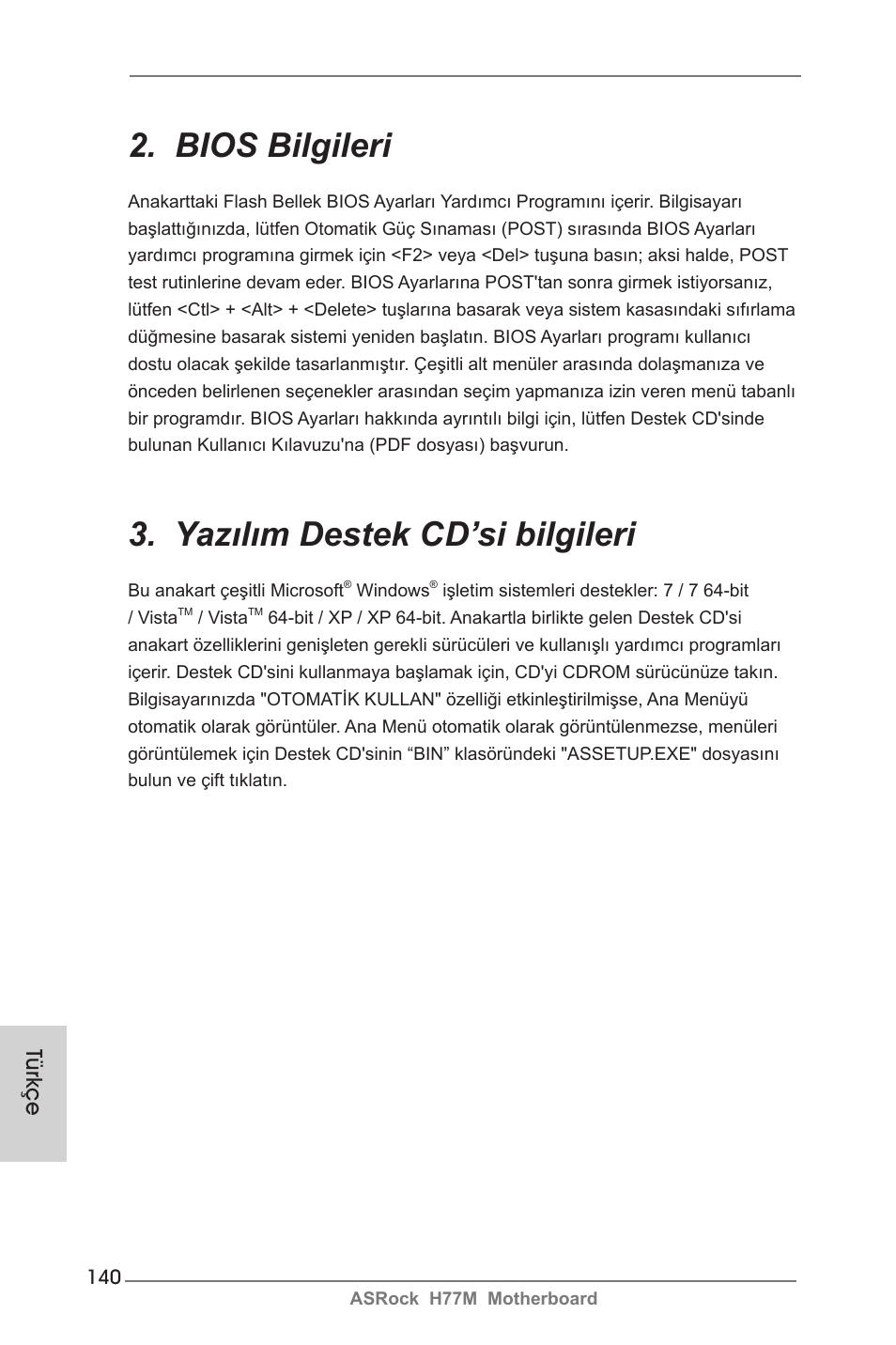 2. BIOS Bilgileri

Anakarttaki Flash Bellek BIOS Ayarları Yardımcı Programını içerir. Bilgisayarı başlattığınızda, lütfen Otomatik Güç Sınaması (POST) sırasında BIOS Ayarları yardımcı programına girmek için <F2> veya <Del> tuşuna basın; aksi halde, POST test rutinlerine devam eder. BIOS Ayarlarına POST'tan sonra girmek istiyorsanız, lütfen <Ctl> + <Alt> + <Delete> tuşlarına basarak veya sistem kasasındaki sıfırlama düğmesine basarak sistemi yeniden başlatın. BIOS Ayarları programı kullanıcı dostu olacak şekilde tasarlanmıştır. Çeşitli alt menüler arasında dolaşmanıza ve önceden belirlenen seçenekler arasından seçim yapmanıza izin veren menü tabanlı bir programdır. BIOS Ayarları hakkında ayrıntılı bilgi için, lütfen Destek CD'sinde bulunan Kullanıcı Kılavuzu'na (PDF dosyası) başvurun.

3. Yazılım Destek CD’si bilgileri

Bu anakart çeşitli Microsoft® Windows® işletim sistemleri destekler: 7 / 7 64-bit / Vista™ / Vista™ 64-bit / XP / XP 64-bit. Anakartla birlikte gelen Destek CD'si anakart özelliklerini genişleten gerekli sürücüleri ve kullanışlı yardımcı programları içerir. Destek CD'sini kullanmaya başlamak için, CD'yi CDROM sürücünüze takın. Bilgisayarınızda "OTOMATİK KULLAN" özelliği etkinleştirilmişse, Ana Menüyü otomatik olarak görüntüler. Ana Menü otomatik olarak görüntülenmezse, menüleri görüntülemek için Destek CD'sinin “BIN” klasöründeki "ASSETUP.EXE" dosyasını bulun ve çift tıklatın.

Türkçe

140

ASRock H77M Motherboard